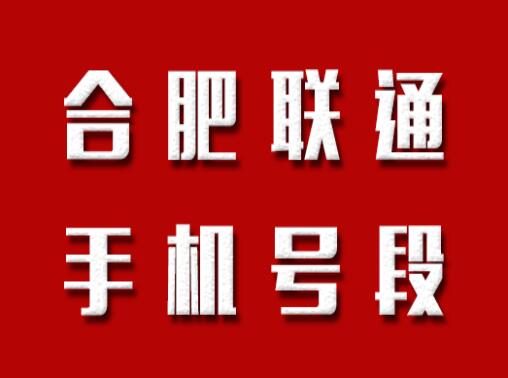 合肥联通
手机号段